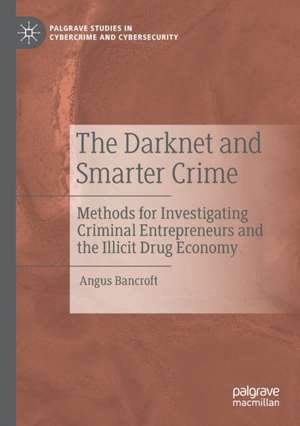 PALGRAVE STUDIES IN CYBERCRIME AND CYBERSECURITY

The Darknet and Smarter Crime

Methods for Investigating Criminal Entrepreneurs and the Illicit Drug Economy

Angus Bancroft

palgrave macmillan